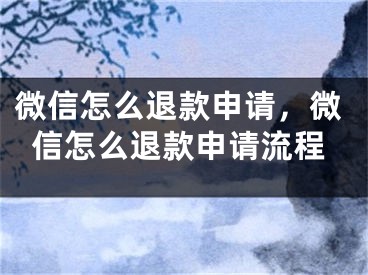 微信怎么退款申请，微信怎么退款申请流程